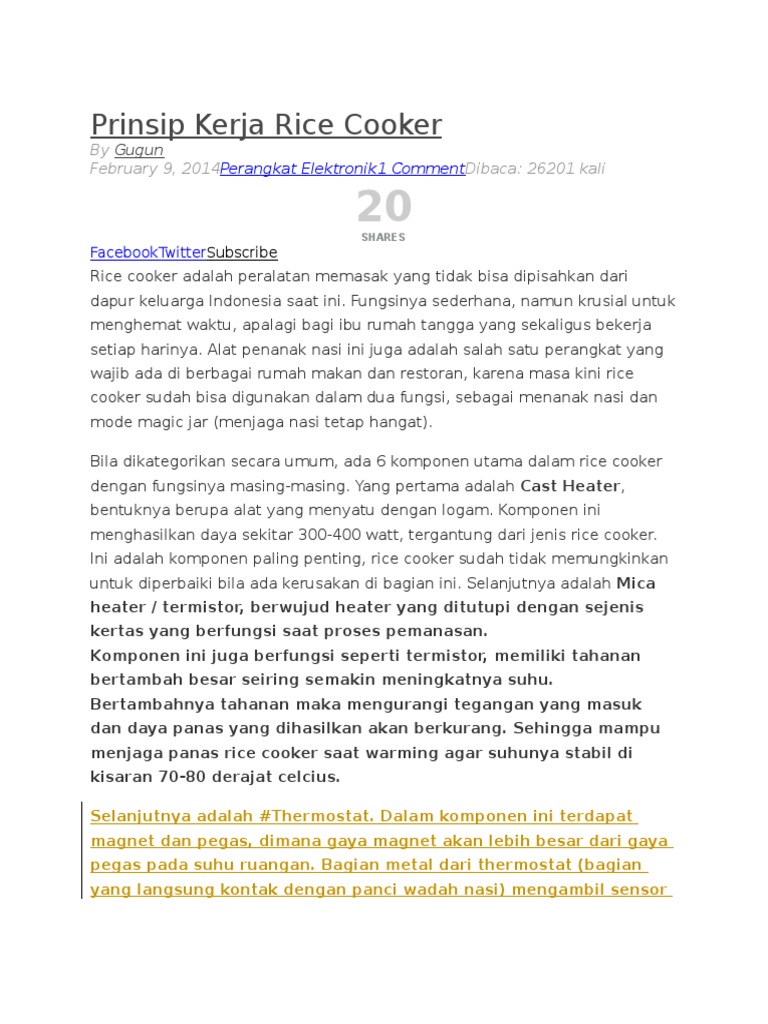 Prinsip Kerja Rice Cooker

By Gugun
February 9, 2014Perangkat Elektronik1 CommentDibaca: 26201 kali

20
SHARES

FacebookTwitterSubscribe

Rice cooker adalah peralatan memasak yang tidak bisa dipisahkan dari dapur keluarga Indonesia saat ini. Fungsinya sederhana, namun krusial untuk menghemat waktu, apalagi bagi ibu rumah tangga yang sekaligus bekerja setiap harinya. Alat penanak nasi ini juga adalah salah satu perangkat yang wajib ada di berbagai rumah makan dan restoran, karena masa kini rice cooker sudah bisa digunakan dalam dua fungsi, sebagai menanak nasi dan mode magic jar (menjaga nasi tetap hangat).

Bila dikategorikan secara umum, ada 6 komponen utama dalam rice cooker dengan fungsinya masing-masing. Yang pertama adalah Cast Heater, bentuknya berupa alat yang menyatu dengan logam. Komponen ini menghasilkan daya sekitar 300-400 watt, tergantung dari jenis rice cooker. Ini adalah komponen paling penting, rice cooker sudah tidak memungkinkan untuk diperbaiki bila ada kerusakan di bagian ini. Selanjutnya adalah Mica heater / termistor, berwujud heater yang ditutupi dengan sejenis kertas yang berfungsi saat proses pemanasan.
Komponen ini juga berfungsi seperti termistor, memiliki tahanan bertambah besar seiring semakin meningkatnya suhu. Bertambahnya tahanan maka mengurangi tegangan yang masuk dan daya panas yang dihasilkan akan berkurang. Sehingga mampu menjaga panas rice cooker saat warming agar suhunya stabil di kisaran 70-80 derajat celcius.

Selanjutnya adalah #Thermostat. Dalam komponen ini terdapat magnet dan pegas, dimana gaya magnet akan lebih besar dari gaya pegas pada suhu ruangan. Bagian metal dari thermostat (bagian yang langsung kontak dengan panci wadah nasi) mengambil sensor